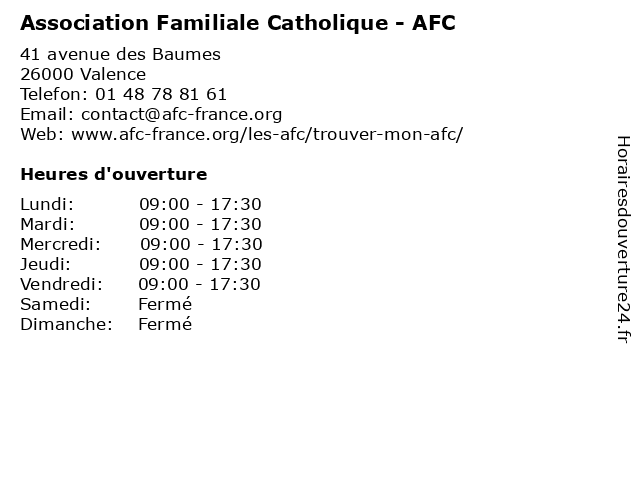 Association Familiale Catholique - AFC

41 avenue des Baumes
26000 Valence
Telefon: 01 48 78 81 61
Email: contact@afc-france.org
Web: www.afc-france.org/les-afc/trouver-mon-afc/

Heures d'ouverture

Lundi: 09:00 - 17:30
Mardi: 09:00 - 17:30
Mercredi: 09:00 - 17:30
Jeudi: 09:00 - 17:30
Vendredi: 09:00 - 17:30
Samedi: Fermé
Dimanche: Fermé

Horairesdouverture24.fr